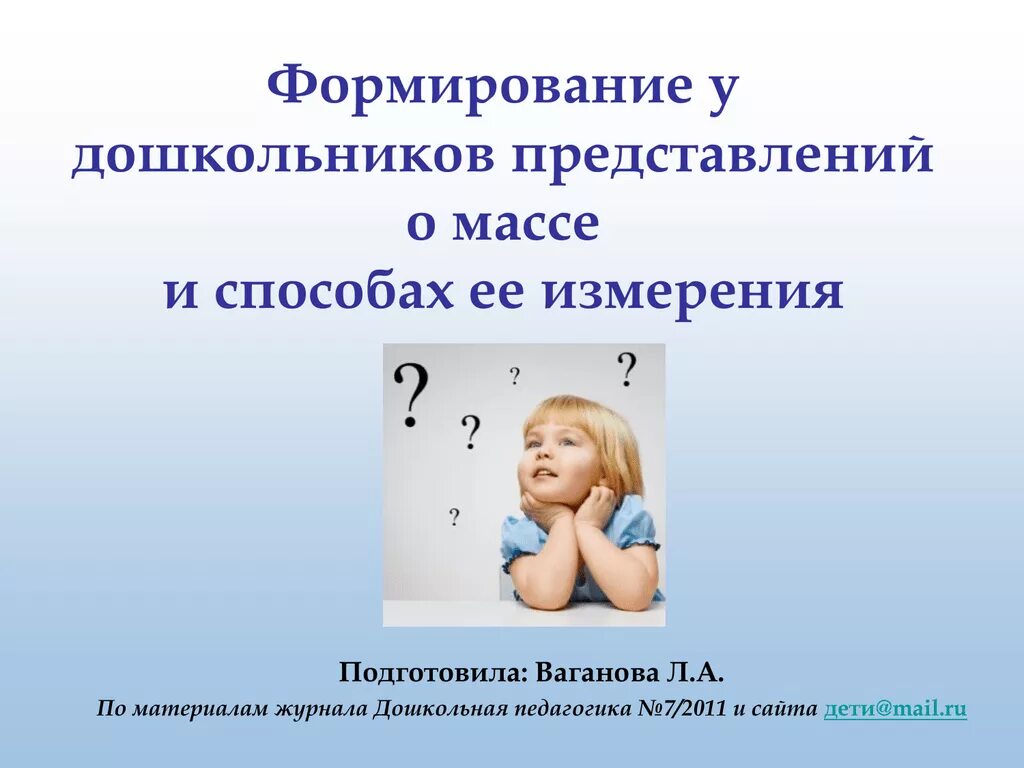 Формирование у дошкольников представлений о массе и способах ее измерения

?
?
?
?
?

Подготовила: Ваганова Л.А.

По материалам журнала Дошкольная педагогика №7/2011 и сайта дети@mail.ru